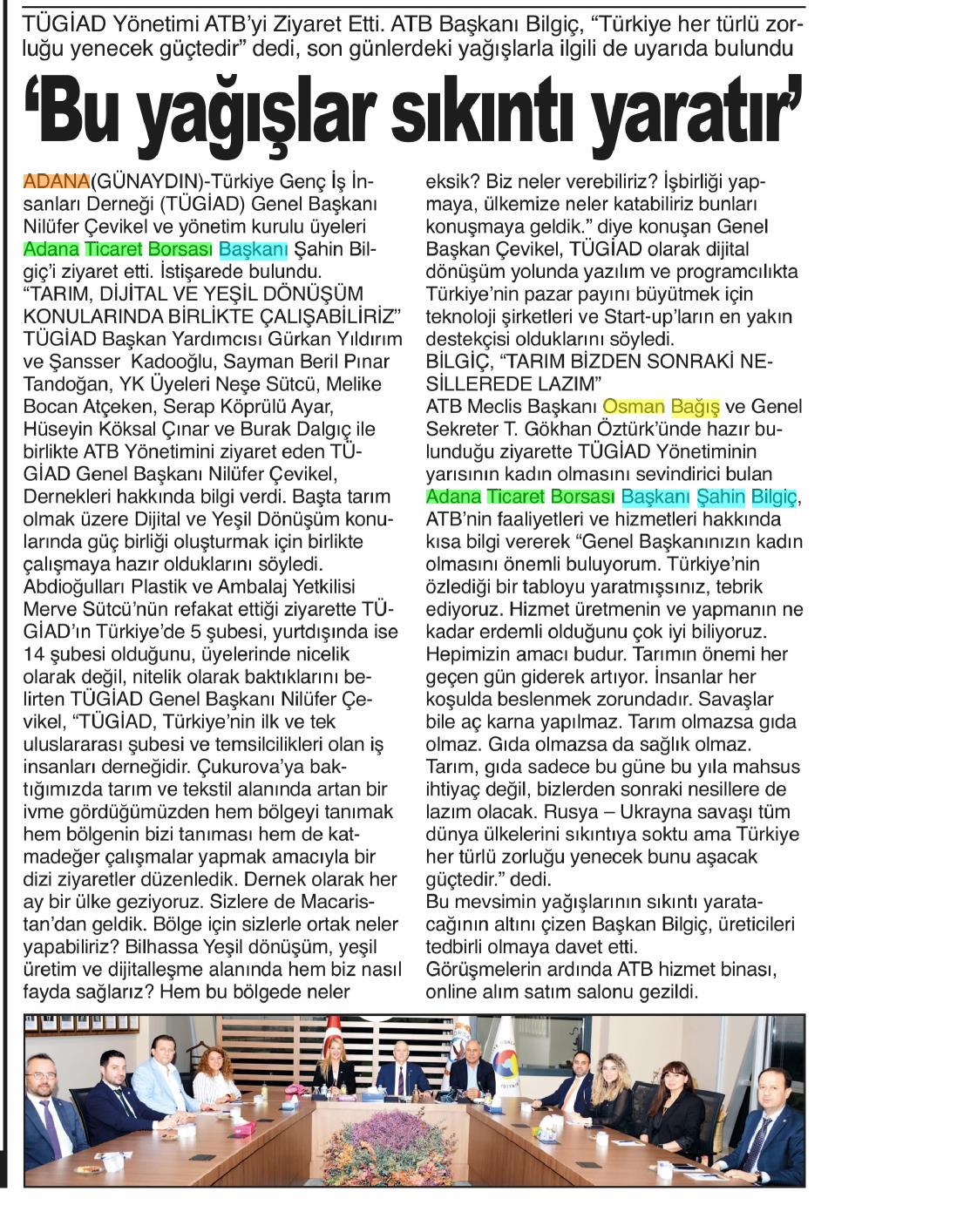 TÜGİAD Yönetimi ATB'yi Ziyaret Etti. ATB Başkanı Bilgiç, "Türkiye her türlü zorluğu yenecek güçtedir" dedi, son günlerdeki yağışlarla ilgili de uyarıda bulundu

'Bu yağışlar sıkıntı yaratır'

ADANA(GÜNAYDIN)-Türkiye Genç İş İnsanları Derneği (TÜGİAD) Genel Başkanı Nilüfer Çevikel ve yönetim kurulu üyeleri Adana Ticaret Borsası Başkanı Şahin Bilgiç'i ziyaret etti. İstişarede bulundu.
"TARIM, DİJİTAL VE YEŞİL DÖNÜŞÜM KONULARINDA BİRLİKTE ÇALIŞABİLİRİZ"
TÜGİAD Başkan Yardımcısı Gürkan Yıldırım ve Şansser Kadooğlu, Sayman Beril Pınar Tandoğan, YK Üyeleri Neşe Sütcü, Melike Bocan Atçeken, Serap Köprülü Ayar, Hüseyin Köksal Çınar ve Burak Dalgıç ile birlikte ATB Yönetimini ziyaret eden TÜGİAD Genel Başkanı Nilüfer Çevikel, Dernekleri hakkında bilgi verdi. Başta tarım olmak üzere Dijital ve Yeşil Dönüşüm konularında güç birliği oluşturmak için birlikte çalışmaya hazır olduklarını söyledi. Abdioğulları Plastik ve Ambalaj Yetkilisi Merve Sütcü'nün refakat ettiği ziyarette TÜGİAD'ın Türkiye'de 5 şubesi, yurtdışında ise 14 şubesi olduğunu, üyelerinde nicelik olarak değil, nitelik olarak baktıklarını belirten TÜGİAD Genel Başkanı Nilüfer Çevikel, "TÜGİAD, Türkiye'nin ilk ve tek uluslararası şubesi ve temsilcilikleri olan iş insanları derneğidir. Çukurova'ya baktığımızda tarım ve tekstil alanında artan bir ivme gördüğümüzden hem bölgeyi tanımak hem bölgenin bizi tanıması hem de katmadeğer çalışmalar yapmak amacıyla bir dizi ziyaretler düzenledik. Dernek olarak her ay bir ülke geziyoruz. Sizlere de Macaristan'dan geldik. Bölge için sizlerle ortak neler yapabiliriz? Bilhassa Yeşil dönüşüm, yeşil üretim ve dijitalleşme alanında hem biz nasıl fayda sağlarız? Hem bu bölgede neler eksik? Biz neler verebiliriz? İşbirliği yapmaya, ülkemize neler katabiliriz bunları konuşmaya geldik." diye konuşan Genel Başkan Çevikel, TÜGİAD olarak dijital dönüşüm yolunda yazılım ve programcılıkta Türkiye'nin pazar payını büyütmek için teknoloji şirketleri ve Start-up'ların en yakın destekçisi olduklarını söyledi.
BİLGİÇ, "TARIM BİZDEN SONRAKİ NESİLLEREDE LAZIM"
ATB Meclis Başkanı Osman Bağış ve Genel Sekreter T. Gökhan Öztürk'ünde hazır bulunduğu ziyarette TÜGİAD Yönetiminin yarısının kadın olmasını sevindirici bulan Adana Ticaret Borsası Başkanı Şahin Bilgiç, ATB'nin faaliyetleri ve hizmetleri hakkında kısa bilgi vererek "Genel Başkanınızın kadın olmasını önemli buluyorum. Türkiye'nin özlediği bir tabloyu yaratmışsınız, tebrik ediyoruz. Hizmet üretmenin ve yapmanın ne kadar erdemli olduğunu çok iyi biliyoruz. Hepimizin amacı budur. Tarımın önemi her geçen gün giderek artıyor. İnsanlar her koşulda beslenmek zorundadır. Savaşlar bile aç karna yapılmaz. Tarım olmazsa gıda olmaz. Gıda olmazsa da sağlık olmaz. Tarım, gıda sadece bu güne bu yıla mahsus ihtiyaç değil, bizlerden sonraki nesillere de lazım olacak. Rusya – Ukrayna savaşı tüm dünya ülkelerini sıkıntıya soktu ama Türkiye her türlü zorluğu yenecek bunu aşacak güçtedir." dedi.
Bu mevsimin yağışlarının sıkıntı yaratacağının altını çizen Başkan Bilgiç, üreticileri tedbirli olmaya davet etti.
Görüşmelerin ardında ATB hizmet binası, online alım satım salonu gezildi.